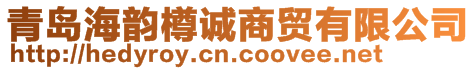 青岛海韵樽诚商贸有限公司
http://hedyroy.cn.coovee.net